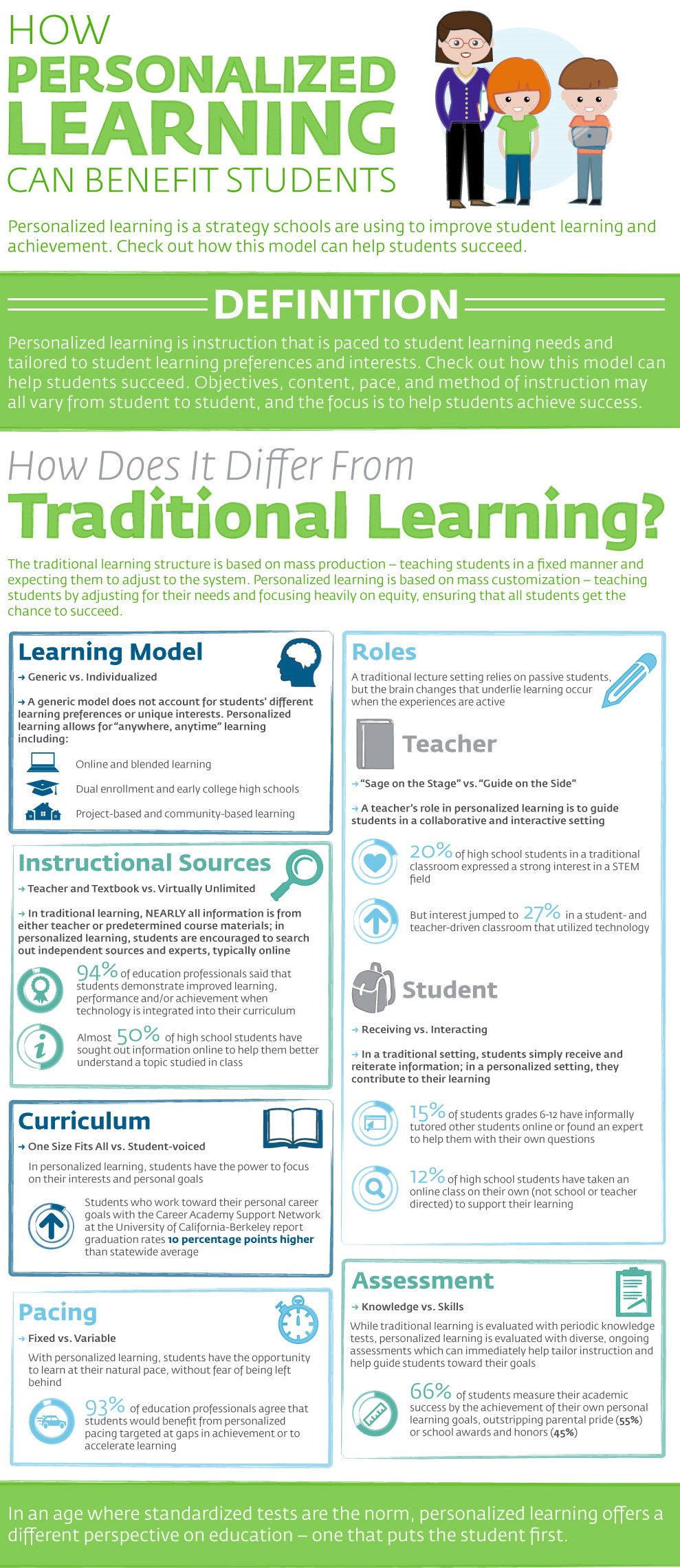 HOW
PERSONALIZED
LEARNING
CAN BENEFIT STUDENTS

Personalized learning is a strategy schools are using to improve student learning and achievement. Check out how this model can help students succeed.

DEFINITION

Personalized learning is instruction that is paced to student learning needs and tailored to student learning preferences and interests. Check out how this model can help students succeed. Objectives, content, pace, and method of instruction may all vary from student to student, and the focus is to help students achieve success.

How Does It Differ From
Traditional Learning?

The traditional learning structure is based on mass production – teaching students in a fixed manner and expecting them to adjust to the system. Personalized learning is based on mass customization – teaching students by adjusting for their needs and focusing heavily on equity, ensuring that all students get the chance to succeed.

Learning Model

→ Generic vs. Individualized

→ A generic model does not account for students' different learning preferences or unique interests. Personalized learning allows for "anywhere, anytime" learning including:

Online and blended learning

Dual enrollment and early college high schools

Project-based and community-based learning

Instructional Sources

→ Teacher and Textbook vs. Virtually Unlimited

→ In traditional learning, NEARLY all information is from either teacher or predetermined course materials; in personalized learning, students are encouraged to search out independent sources and experts, typically online

94% of education professionals said that students demonstrate improved learning, performance and/or achievement when technology is integrated into their curriculum

Almost 50% of high school students have sought out information online to help them better understand a topic studied in class

Curriculum

→ One Size Fits All vs. Student-voiced

In personalized learning, students have the power to focus on their interests and personal goals

Students who work toward their personal career goals with the Career Academy Support Network at the University of California-Berkeley report graduation rates 10 percentage points higher than statewide average

Pacing

→ Fixed vs. Variable

With personalized learning, students have the opportunity to learn at their natural pace, without fear of being left behind

93% of education professionals agree that students would benefit from personalized pacing targeted at gaps in achievement or to accelerate learning

Roles

A traditional lecture setting relies on passive students, but the brain changes that underlie learning occur when the experiences are active

Teacher

→ "Sage on the Stage" vs. "Guide on the Side"

→ A teacher's role in personalized learning is to guide students in a collaborative and interactive setting

20% of high school students in a traditional classroom expressed a strong interest in a STEM field

But interest jumped to 27% in a student- and teacher-driven classroom that utilized technology

Student

→ Receiving vs. Interacting

→ In a traditional setting, students simply receive and reiterate information; in a personalized setting, they contribute to their learning

15% of students grades 6-12 have informally tutored other students online or found an expert to help them with their own questions

12% of high school students have taken an online class on their own (not school or teacher directed) to support their learning

Assessment

→ Knowledge vs. Skills

While traditional learning is evaluated with periodic knowledge tests, personalized learning is evaluated with diverse, ongoing assessments which can immediately help tailor instruction and help guide students toward their goals

66% of students measure their academic success by the achievement of their own personal learning goals, outstripping parental pride (55%) or school awards and honors (45%)

In an age where standardized tests are the norm, personalized learning offers a different perspective on education – one that puts the student first.